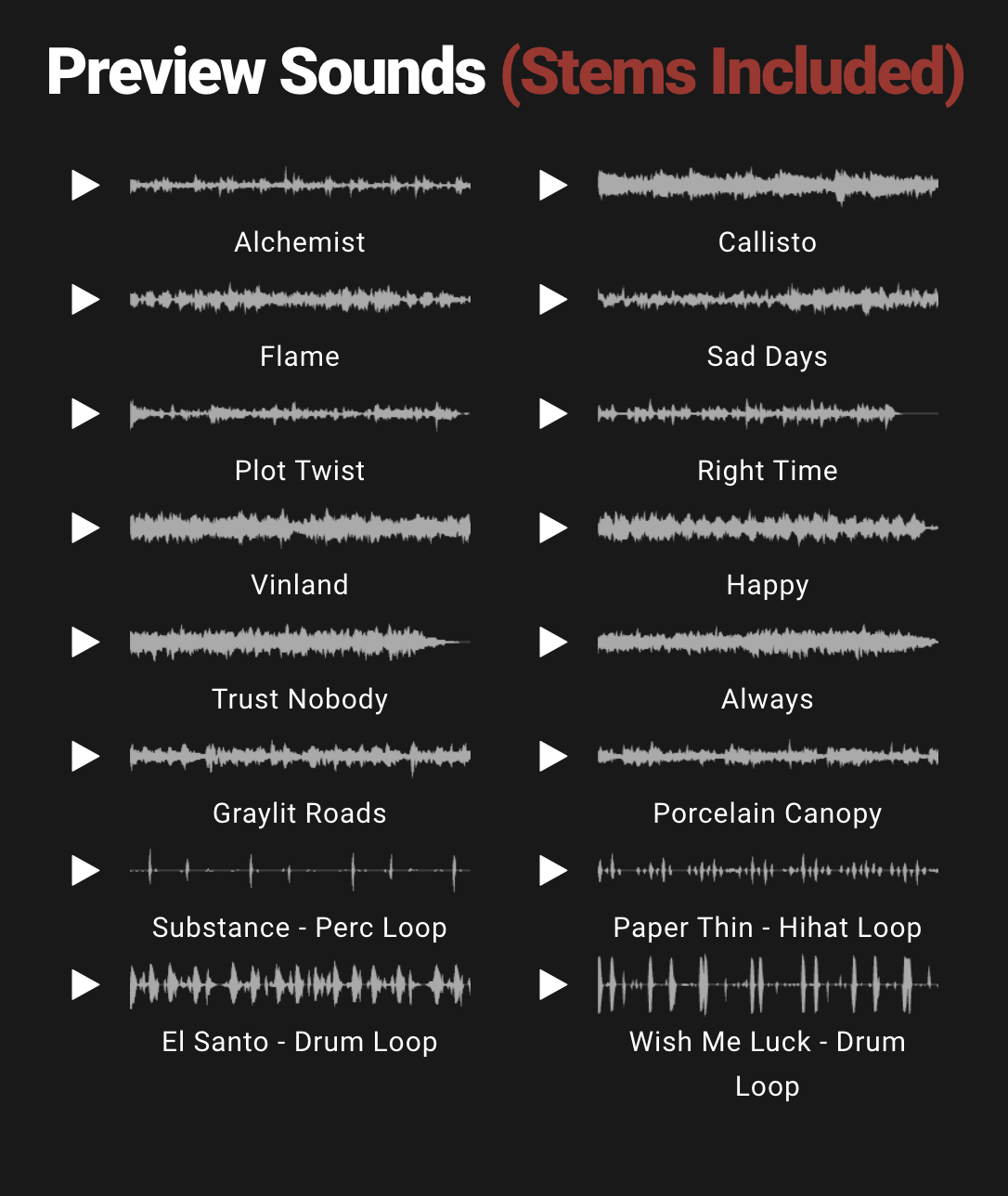 Preview Sounds (Stems Included)

Alchemist

Flame

Plot Twist

Vinland

Trust Nobody

Graylit Roads

Substance - Perc Loop

El Santo - Drum Loop

Callisto

Sad Days

Right Time

Happy

Always

Porcelain Canopy

Paper Thin - Hihat Loop

Wish Me Luck - Drum Loop